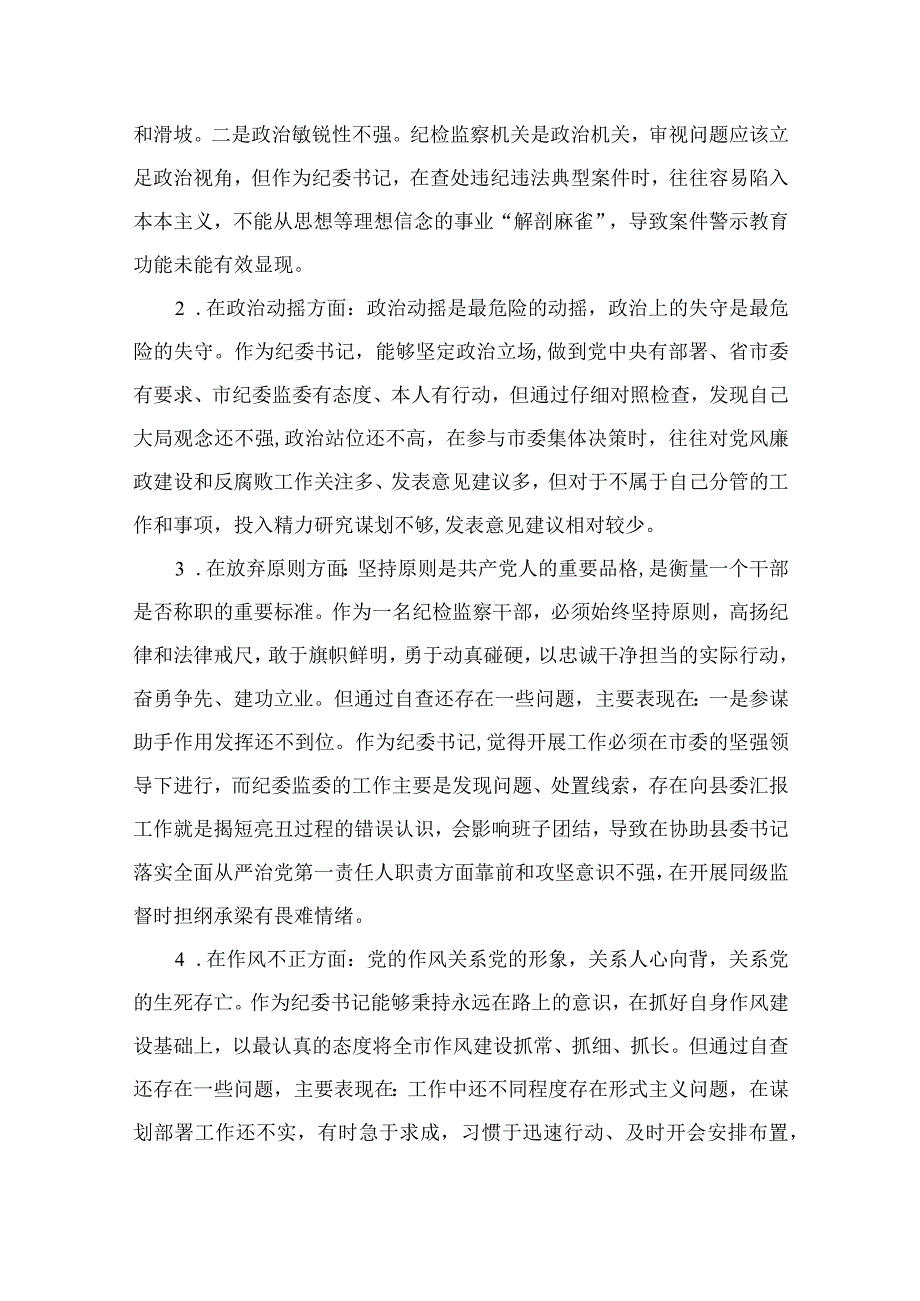 和滑坡。二是政治敏锐性不强。纪检监察机关是政治机关，审视问题应该立足政治视角，但作为纪委书记，在查处违纪违法典型案件时，往往容易陷入本本主义，不能从思想等理想信念的事业“解剖麻雀”，导致案件警示教育功能未能有效显现。

2．在政治动摇方面：政治动摇是最危险的动摇，政治上的失守是最危险的失守。作为纪委书记，能够坚定政治立场，做到党中央有部署、省市委有要求、市纪委监委有态度、本人有行动，但通过仔细对照检查，发现自己大局观念还不强，政治站位还不高，在参与市委集体决策时，往往对党风廉政建设和反腐败工作关注多、发表意见建议多，但对于不属于自己分管的工作和事项，投入精力研究谋划不够，发表意见建议相对较少。

3．在放弃原则方面：坚持原则是共产党人的重要品格，是衡量一个干部是否称职的重要标准。作为一名纪检监察干部，必须始终坚持原则，高扬纪律和法律戒尺，敢于旗帜鲜明，勇于动真碰硬，以忠诚干净担当的实际行动，奋勇争先、建功立业。但通过自查还存在一些问题，主要表现在：一是参谋助手作用发挥还不到位。作为纪委书记，觉得开展工作必须在市委的坚强领导下进行，而纪委监委的工作主要是发现问题、处置线索，存在向县委汇报工作就是揭短亮丑过程的错误认识，会影响班子团结，导致在协助县委书记落实全面从严治党第一责任人职责方面靠前和攻坚意识不强，在开展同级监督时担纲承梁有畏难情绪。

4．在作风不正方面：党的作风关系党的形象，关系人心向背，关系党的生死存亡。作为纪委书记能够秉持永远在路上的意识，在抓好自身作风建设基础上，以最认真的态度将全市作风建设抓常、抓细、抓长。但通过自查还存在一些问题，主要表现在：工作中还不同程度存在形式主义问题，在谋划部署工作还不实，有时急于求成，习惯于迅速行动、及时开会安排布置，